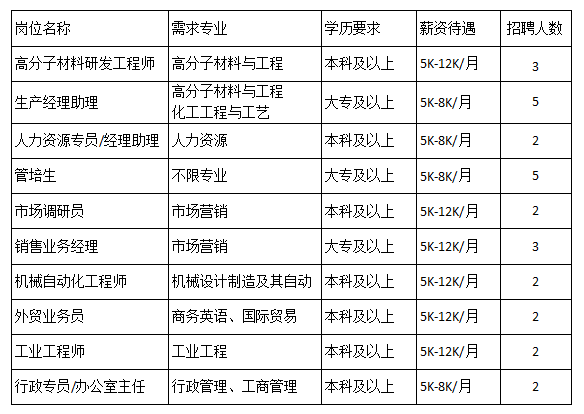 | 岗位名称 | 需求专业 | 学历要求 | 薪资待遇 | 招聘人数 |
|---|---|---|---|---|
| 高分子材料研发工程师 | 高分子材料与工程 | 本科及以上 | 5K-12K/月 | 3 |
| 生产经理助理 | 高分子材料与工程 化工工程与工艺 | 大专及以上 | 5K-8K/月 | 5 |
| 人力资源专员/经理助理 | 人力资源 | 本科及以上 | 5K-8K/月 | 2 |
| 管培生 | 不限专业 | 大专及以上 | 5K-8K/月 | 5 |
| 市场调研员 | 市场营销 | 本科及以上 | 5K-12K/月 | 2 |
| 销售业务经理 | 市场营销 | 大专及以上 | 5K-12K/月 | 3 |
| 机械自动化工程师 | 机械设计制造及其自动 | 本科及以上 | 5K-12K/月 | 2 |
| 外贸业务员 | 商务英语、国际贸易 | 本科及以上 | 5K-12K/月 | 2 |
| 工业工程师 | 工业工程 | 本科及以上 | 5K-12K/月 | 2 |
| 行政专员/办公室主任 | 行政管理、工商管理 | 本科及以上 | 5K-8K/月 | 2 |